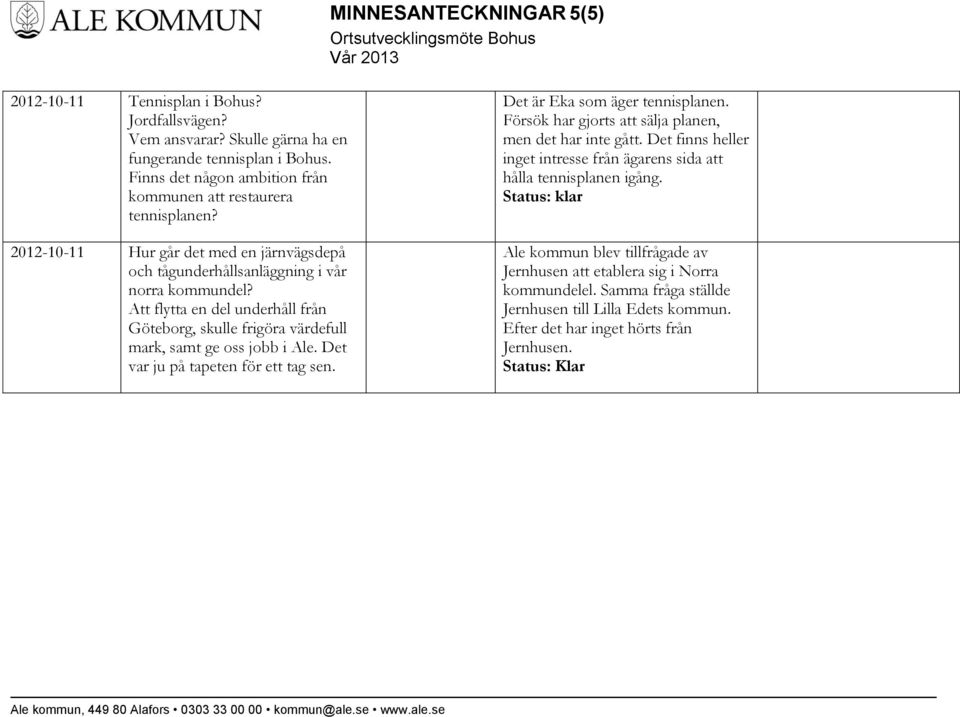 ALE KOMMUN

MINNESANTECKNINGAR 5(5)
Ortsutvecklingsmöte Bohus
Vår 2013

| | | | | |
|---|---|---|---|---|
| 2012-10-11 | Tennisplan i Bohus? Jordfallsvägen? Vem ansvarar? Skulle gärna ha en fungerande tennisplan i Bohus. Finns det någon ambition från kommunen att restaurera tennisplanen? | | Det är Eka som äger tennisplanen. Försök har gjorts att sälja planen, men det har inte gått. Det finns heller inget intresse från ägarens sida att hålla tennisplanen igång. Status: klar | |
| 2012-10-11 | Hur går det med en järnvägsdepå och tågunderhållsanläggning i vår norra kommundel? Att flytta en del underhåll från Göteborg, skulle frigöra värdefull mark, samt ge oss jobb i Ale. Det var ju på tapeten för ett tag sen. | | Ale kommun blev tillfrågade av Jernhusen att etablera sig i Norra kommundelel. Samma fråga ställde Jernhusen till Lilla Edets kommun. Efter det har inget hörts från Jernhusen. Status: Klar | |

Ale kommun, 449 80 Alafors • 0303 33 00 00 • kommun@ale.se • www.ale.se